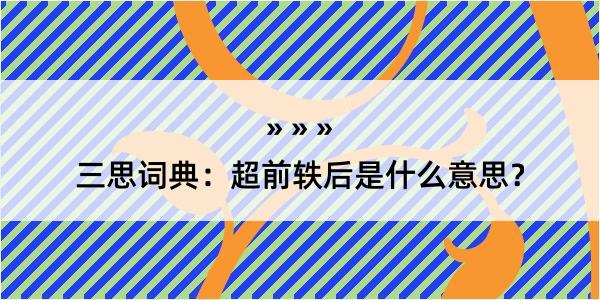 » » »

三思词典：超前轶后是什么意思?